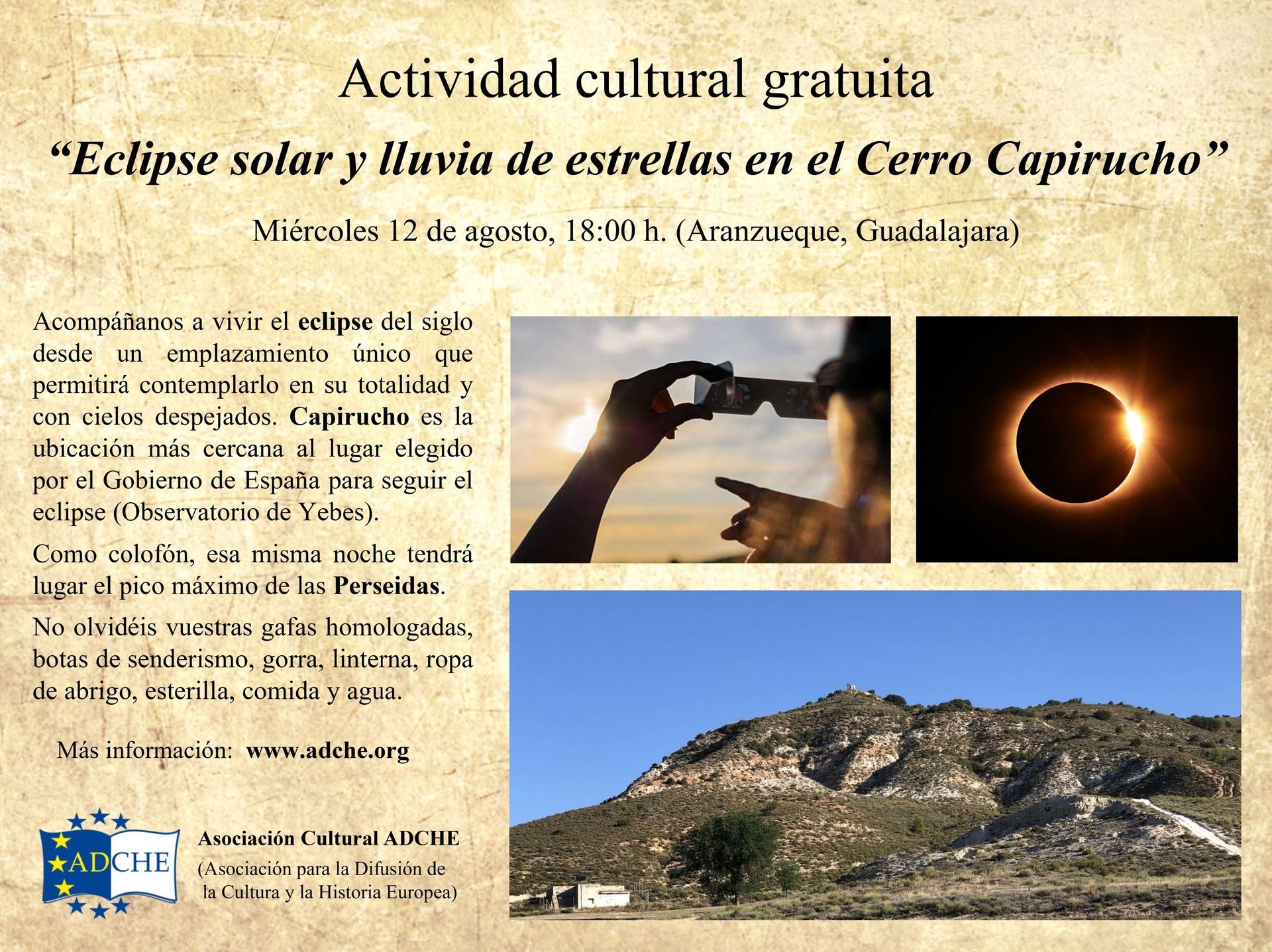 Actividad cultural gratuita

"Eclipse solar y lluvia de estrellas en el Cerro Capirucho"

Miércoles 12 de agosto, 18:00 h. (Aranzueque, Guadalajara)

Acompáñanos a vivir el eclipse del siglo desde un emplazamiento único que permitirá contemplarlo en su totalidad y con cielos despejados. Capirucho es la ubicación más cercana al lugar elegido por el Gobierno de España para seguir el eclipse (Observatorio de Yebes).

Como colofón, esa misma noche tendrá lugar el pico máximo de las Perseidas.

No olvidéis vuestras gafas homologadas, botas de senderismo, gorra, linterna, ropa de abrigo, esterilla, comida y agua.

Más información: www.adche.org

ADCHE

Asociación Cultural ADCHE
(Asociación para la Difusión de la Cultura y la Historia Europea)